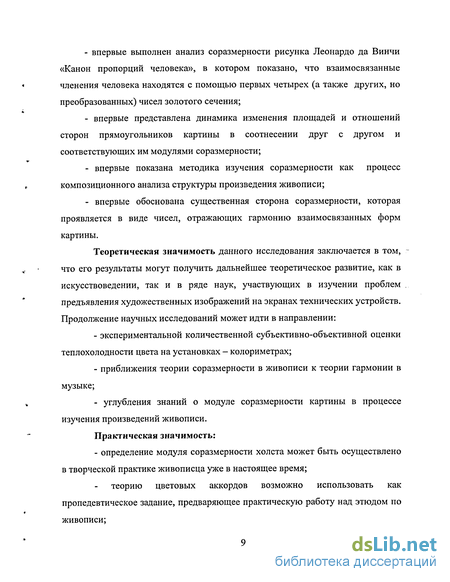 - впервые выполнен анализ соразмерности рисунка Леонардо да Винчи «Канон пропорций человека», в котором показано, что взаимосвязанные членения человека находятся с помощью первых четырех (а также других, но преобразованных) чисел золотого сечения;

- впервые представлена динамика изменения площадей и отношений сторон прямоугольников картины в соотнесении друг с другом и соответствующих им модулями соразмерности;

- впервые показана методика изучения соразмерности как процесс композиционного анализа структуры произведения живописи;

- впервые обоснована существенная сторона соразмерности, которая проявляется в виде чисел, отражающих гармонию взаимосвязанных форм картины.

Теоретическая значимость данного исследования заключается в том, что его результаты могут получить дальнейшее теоретическое развитие, как в искусствоведении, так и в ряде наук, участвующих в изучении проблем предъявления художественных изображений на экранах технических устройств. Продолжение научных исследований может идти в направлении:

- экспериментальной количественной субъективно-объективной оценки теплохолодности цвета на установках – колориметрах;

- приближения теории соразмерности в живописи к теории гармонии в музыке;

- углубления знаний о модуле соразмерности картины в процессе изучения произведений живописи.

Практическая значимость:

- определение модуля соразмерности холста может быть осуществлено в творческой практике живописца уже в настоящее время;

- теорию цветовых аккордов возможно использовать как пропедевтическое задание, предваряющее практическую работу над этюдом по живописи;

9

dsLib.net
библиотека диссертаций